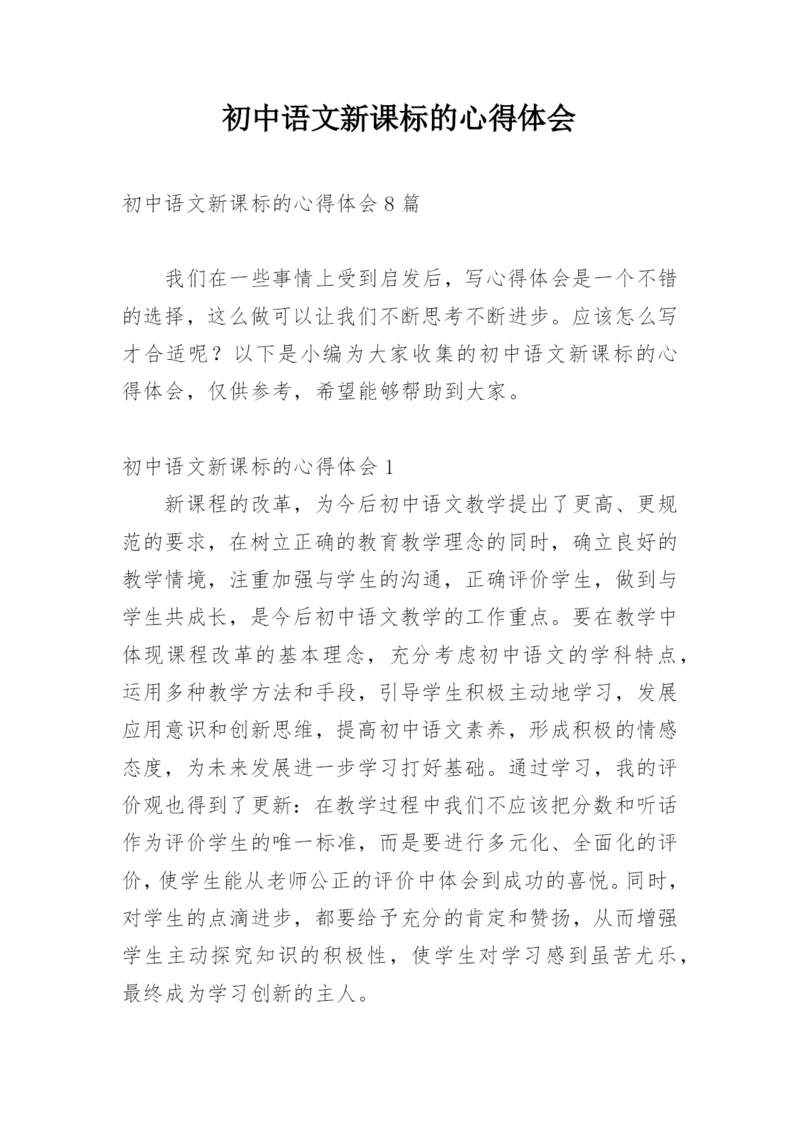 初中语文新课标的心得体会

初中语文新课标的心得体会 8 篇

我们在一些事情上受到启发后，写心得体会是一个不错的选择，这么做可以让我们不断思考不断进步。应该怎么写才合适呢？以下是小编为大家收集的初中语文新课标的心得体会，仅供参考，希望能够帮助到大家。

初中语文新课标的心得体会 1

新课程的改革，为今后初中语文教学提出了更高、更规范的要求，在树立正确的教育教学理念的同时，确立良好的教学情境，注重加强与学生的沟通，正确评价学生，做到与学生共成长，是今后初中语文教学的工作重点。要在教学中体现课程改革的基本理念，充分考虑初中语文的学科特点，运用多种教学方法和手段，引导学生积极主动地学习，发展应用意识和创新思维，提高初中语文素养，形成积极的情感态度，为未来发展进一步学习打好基础。通过学习，我的评价观也得到了更新：在教学过程中我们不应该把分数和听话作为评价学生的唯一标准，而是要进行多元化、全面化的评价，使学生能从老师公正的评价中体会到成功的喜悦。同时，对学生的点滴进步，都要给予充分的肯定和赞扬，从而增强学生主动探究知识的积极性，使学生对学习感到虽苦尤乐，最终成为学习创新的主人。